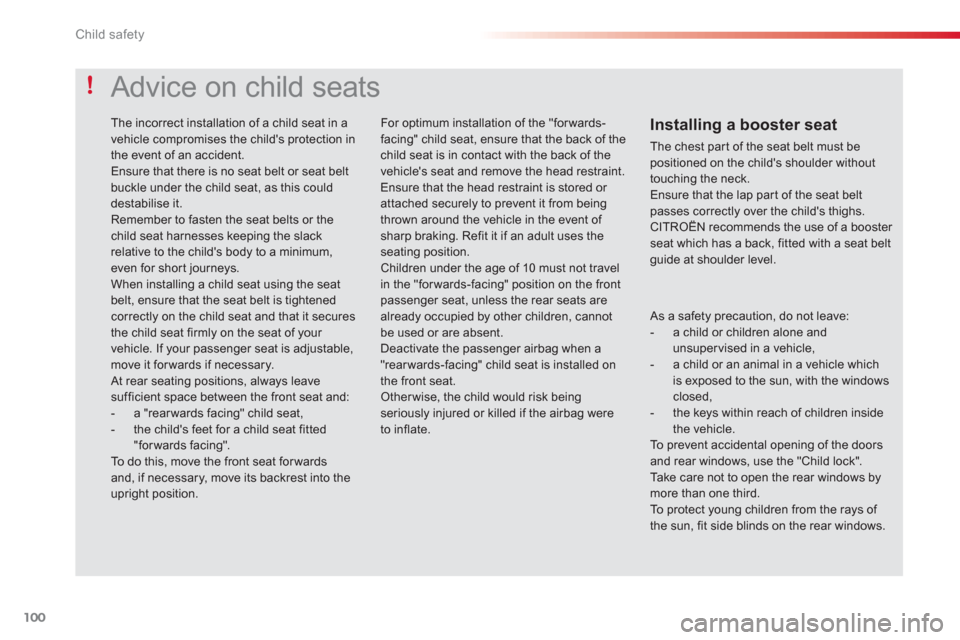 Child safety

!

Advice on child seats

The incorrect installation of a child seat in a vehicle compromises the child's protection in the event of an accident.
Ensure that there is no seat belt or seat belt buckle under the child seat, as this could destabilise it.
Remember to fasten the seat belts or the child seat harnesses keeping the slack relative to the child's body to a minimum, even for short journeys.
When installing a child seat using the seat belt, ensure that the seat belt is tightened correctly on the child seat and that it secures the child seat firmly on the seat of your vehicle. If your passenger seat is adjustable, move it forwards if necessary.
At rear seating positions, always leave sufficient space between the front seat and:
- a "rearwards facing" child seat,
- the child's feet for a child seat fitted "forwards facing".
To do this, move the front seat forwards and, if necessary, move its backrest into the upright position.

For optimum installation of the "forwards-facing" child seat, ensure that the back of the child seat is in contact with the back of the vehicle's seat and remove the head restraint. Ensure that the head restraint is stored or attached securely to prevent it from being thrown around the vehicle in the event of sharp braking. Refit it if an adult uses the seating position.
Children under the age of 10 must not travel in the "forwards-facing" position on the front passenger seat, unless the rear seats are already occupied by other children, cannot be used or are absent.
Deactivate the passenger airbag when a "rearwards-facing" child seat is installed on the front seat.
Otherwise, the child would risk being seriously injured or killed if the airbag were to inflate.

Installing a booster seat

The chest part of the seat belt must be positioned on the child's shoulder without touching the neck.
Ensure that the lap part of the seat belt passes correctly over the child's thighs.
CITROËN recommends the use of a booster seat which has a back, fitted with a seat belt guide at shoulder level.

As a safety precaution, do not leave:
- a child or children alone and unsupervised in a vehicle,
- a child or an animal in a vehicle which is exposed to the sun, with the windows closed,
- the keys within reach of children inside the vehicle.
To prevent accidental opening of the doors and rear windows, use the "Child lock".
Take care not to open the rear windows by more than one third.
To protect young children from the rays of the sun, fit side blinds on the rear windows.

100

carmanualsonline.info